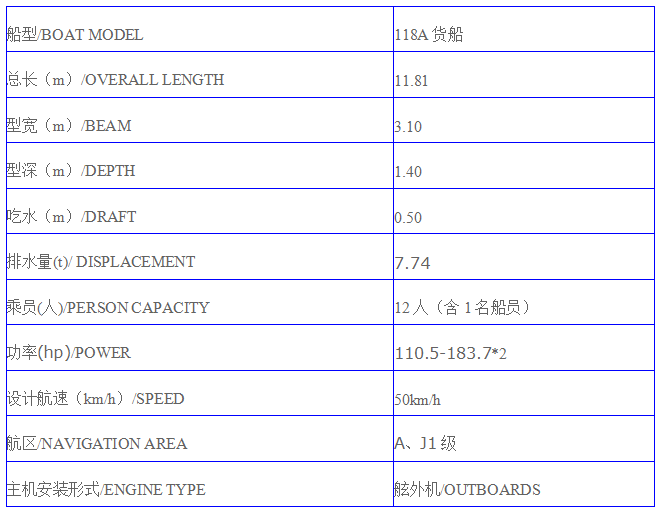 | 船型/BOAT MODEL | 118A货船 |
|---|---|
| 总长（m）/OVERALL LENGTH | 11.81 |
| 型宽（m）/BEAM | 3.10 |
| 型深（m）/DEPTH | 1.40 |
| 吃水（m）/DRAFT | 0.50 |
| 排水量(t)/ DISPLACEMENT | 7.74 |
| 乘员(人)/PERSON CAPACITY | 12人（含1名船员） |
| 功率(hp)/POWER | 110.5-183.7*2 |
| 设计航速（km/h）/SPEED | 50km/h |
| 航区/NAVIGATION AREA | A、J1级 |
| 主机安装形式/ENGINE TYPE | 舷外机/OUTBOARDS |